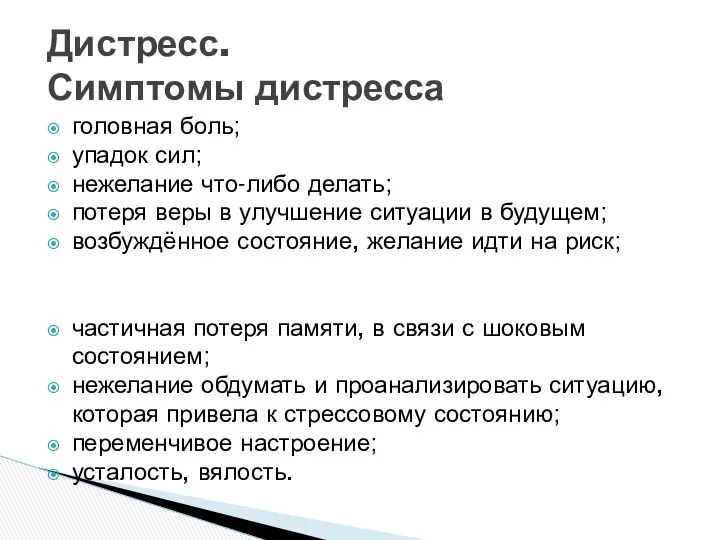 Дистресс.
Симптомы дистресса

головная боль;
упадок сил;
нежелание что-либо делать;
потеря веры в улучшение ситуации в будущем;
возбуждённое состояние, желание идти на риск;

частичная потеря памяти, в связи с шоковым состоянием;
нежелание обдумать и проанализировать ситуацию, которая привела к стрессовому состоянию;
переменчивое настроение;
усталость, вялость.